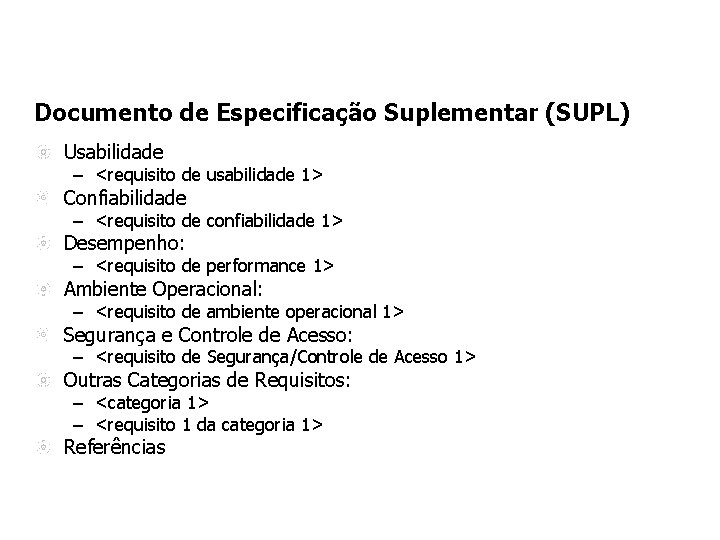 Documento de Especificação Suplementar (SUPL)

Usabilidade
– <requisito de usabilidade 1>
Confiabilidade
– <requisito de confiabilidade 1>
Desempenho:
– <requisito de performance 1>
Ambiente Operacional:
– <requisito de ambiente operacional 1>
Segurança e Controle de Acesso:
– <requisito de Segurança/Controle de Acesso 1>
Outras Categorias de Requisitos:
– <categoria 1>
– <requisito 1 da categoria 1>
Referências